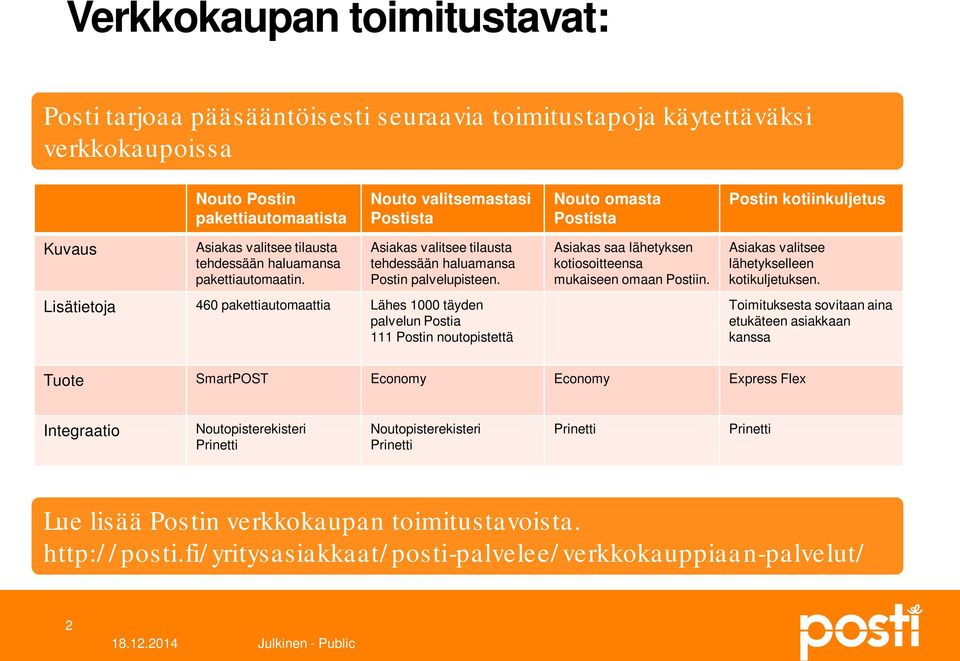 Verkkokaupan toimitustavat:

Posti tarjoaa pääsääntöisesti seuraavia toimitustapoja käytettäväksi verkkokaupoissa

| | Nouto Postin pakettiautomaatista | Nouto valitsemastasi Postista | Nouto omasta Postista | Postin kotiinkuljetus |
|---|---|---|---|---|
| Kuvaus | Asiakas valitsee tilausta tehdessään haluamansa pakettiautomaatin. | Asiakas valitsee tilausta tehdessään haluamansa Postin palvelupisteen. | Asiakas saa lähetyksen kotiosoitteensa mukaiseen omaan Postiin. | Asiakas valitsee lähetykselleen kotikuljetuksen. |
| Lisätietoja | 460 pakettiautomaattia | Lähes 1000 täyden palvelun Postia 111 Postin noutopistettä | | Toimituksesta sovitaan aina etukäteen asiakkaan kanssa |
| Tuote | SmartPOST | Economy | Economy | Express Flex |
| Integraatio | Noutopisterekisteri Prinetti | Noutopisterekisteri Prinetti | Prinetti | Prinetti |

Lue lisää Postin verkkokaupan toimitustavoista. http://posti.fi/yritysasiakkaat/posti-palvelee/verkkokauppiaan-palvelut/

2

18.12.2014

Julkinen - Public

posti